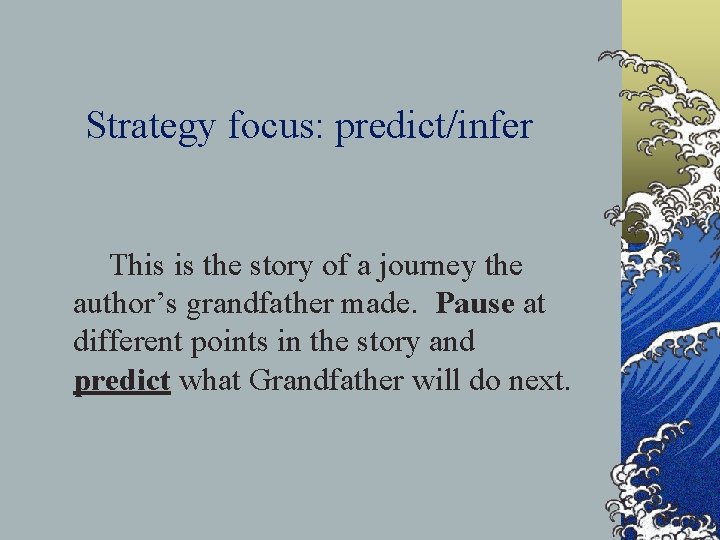 Strategy focus: predict/infer

This is the story of a journey the author’s grandfather made. Pause at different points in the story and predict what Grandfather will do next.